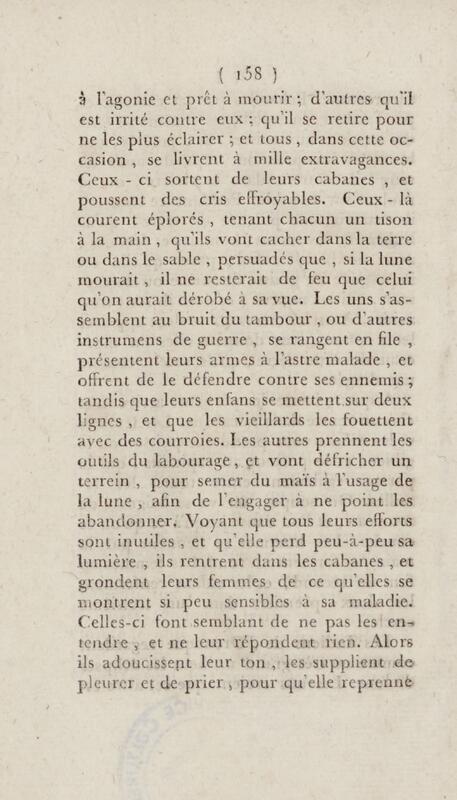 ( 158 )

à l'agonie et prêt à mourir ; d'autres qu'il est irrité contre eux ; qu'il se retire pour ne les plus éclairer ; et tous , dans cette occasion , se livrent à mille extravagances. Ceux - ci sortent de leurs cabanes , et poussent des cris effroyables. Ceux - là courent éplorés , tenant chacun un tison à la main , qu'ils vont cacher dans la terre ou dans le sable , persuadés que , si la lune mourait , il ne resterait de feu que celui qu'on aurait dérobé à sa vue. Les uns s'assemblent au bruit du tambour , ou d'autres instrumens de guerre , se rangent en file , présentent leurs armes à l'astre malade , et offrent de le défendre contre ses ennemis ; tandis que leurs enfans se mettent sur deux lignes , et que les vieillards les fouettent avec des courroies. Les autres prennent les outils du labourage , et vont défricher un terrein , pour semer du maïs à l'usage de la lune , afin de l'engager à ne point les abandonner. Voyant que tous leurs efforts sont inutiles , et qu'elle perd peu-à-peu sa lumière , ils rentrent dans les cabanes , et grondent leurs femmes de ce qu'elles se montrent si peu sensibles à sa maladie. Celles-ci font semblant de ne pas les entendre , et ne leur répondent rien. Alors ils adoucissent leur ton , les supplient de pleurer et de prier , pour qu'elle reprenne